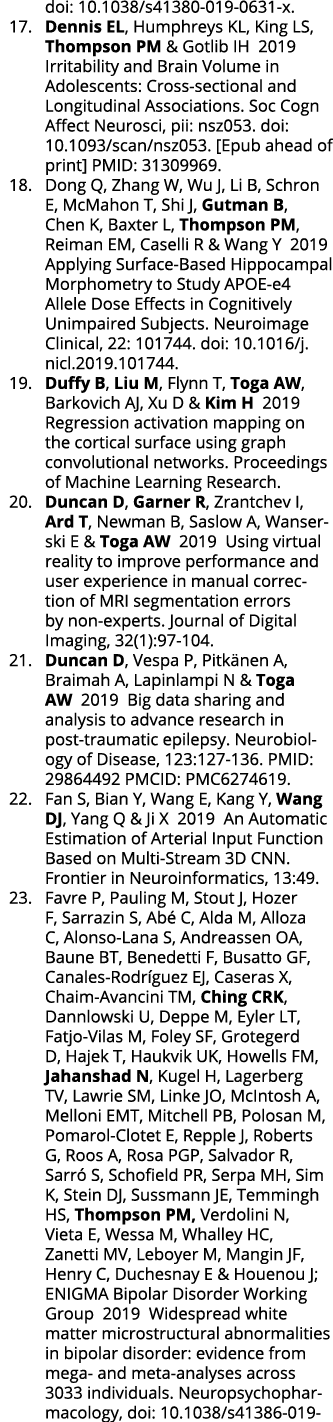 doi: 10.1038/s41380-019-0631-x.

17. Dennis EL, Humphreys KL, King LS, Thompson PM & Gotlib IH 2019 Irritability and Brain Volume in Adolescents: Cross-sectional and Longitudinal Associations. Soc Cogn Affect Neurosci, pii: nsz053. doi: 10.1093/scan/nsz053. [Epub ahead of print] PMID: 31309969.

18. Dong Q, Zhang W, Wu J, Li B, Schron E, McMahon T, Shi J, Gutman B, Chen K, Baxter L, Thompson PM, Reiman EM, Caselli R & Wang Y 2019 Applying Surface-Based Hippocampal Morphometry to Study APOE-e4 Allele Dose Effects in Cognitively Unimpaired Subjects. Neuroimage Clinical, 22: 101744. doi: 10.1016/j.nicl.2019.101744.

19. Duffy B, Liu M, Flynn T, Toga AW, Barkovich AJ, Xu D & Kim H 2019 Regression activation mapping on the cortical surface using graph convolutional networks. Proceedings of Machine Learning Research.

20. Duncan D, Garner R, Zrantchev I, Ard T, Newman B, Saslow A, Wanserski E & Toga AW 2019 Using virtual reality to improve performance and user experience in manual correction of MRI segmentation errors by non-experts. Journal of Digital Imaging, 32(1):97-104.

21. Duncan D, Vespa P, Pitkänen A, Braimah A, Lapinlampi N & Toga AW 2019 Big data sharing and analysis to advance research in post-traumatic epilepsy. Neurobiology of Disease, 123:127-136. PMID: 29864492 PMCID: PMC6274619.

22. Fan S, Bian Y, Wang E, Kang Y, Wang DJ, Yang Q & Ji X 2019 An Automatic Estimation of Arterial Input Function Based on Multi-Stream 3D CNN. Frontier in Neuroinformatics, 13:49.

23. Favre P, Pauling M, Stout J, Hozer F, Sarrazin S, Abé C, Alda M, Alloza C, Alonso-Lana S, Andreassen OA, Baune BT, Benedetti F, Busatto GF, Canales-Rodríguez EJ, Caseras X, Chaim-Avancini TM, Ching CRK, Dannlowski U, Deppe M, Eyler LT, Fatjo-Vilas M, Foley SF, Grotegerd D, Hajek T, Haukvik UK, Howells FM, Jahanshad N, Kugel H, Lagerberg TV, Lawrie SM, Linke JO, McIntosh A, Melloni EMT, Mitchell PB, Polosan M, Pomarol-Clotet E, Repple J, Roberts G, Roos A, Rosa PGP, Salvador R, Sarró S, Schofield PR, Serpa MH, Sim K, Stein DJ, Sussmann JE, Temmingh HS, Thompson PM, Verdolini N, Vieta E, Wessa M, Whalley HC, Zanetti MV, Leboyer M, Mangin JF, Henry C, Duchesnay E & Houenou J; ENIGMA Bipolar Disorder Working Group 2019 Widespread white matter microstructural abnormalities in bipolar disorder: evidence from mega- and meta-analyses across 3033 individuals. Neuropsychopharmacology, doi: 10.1038/s41386-019-